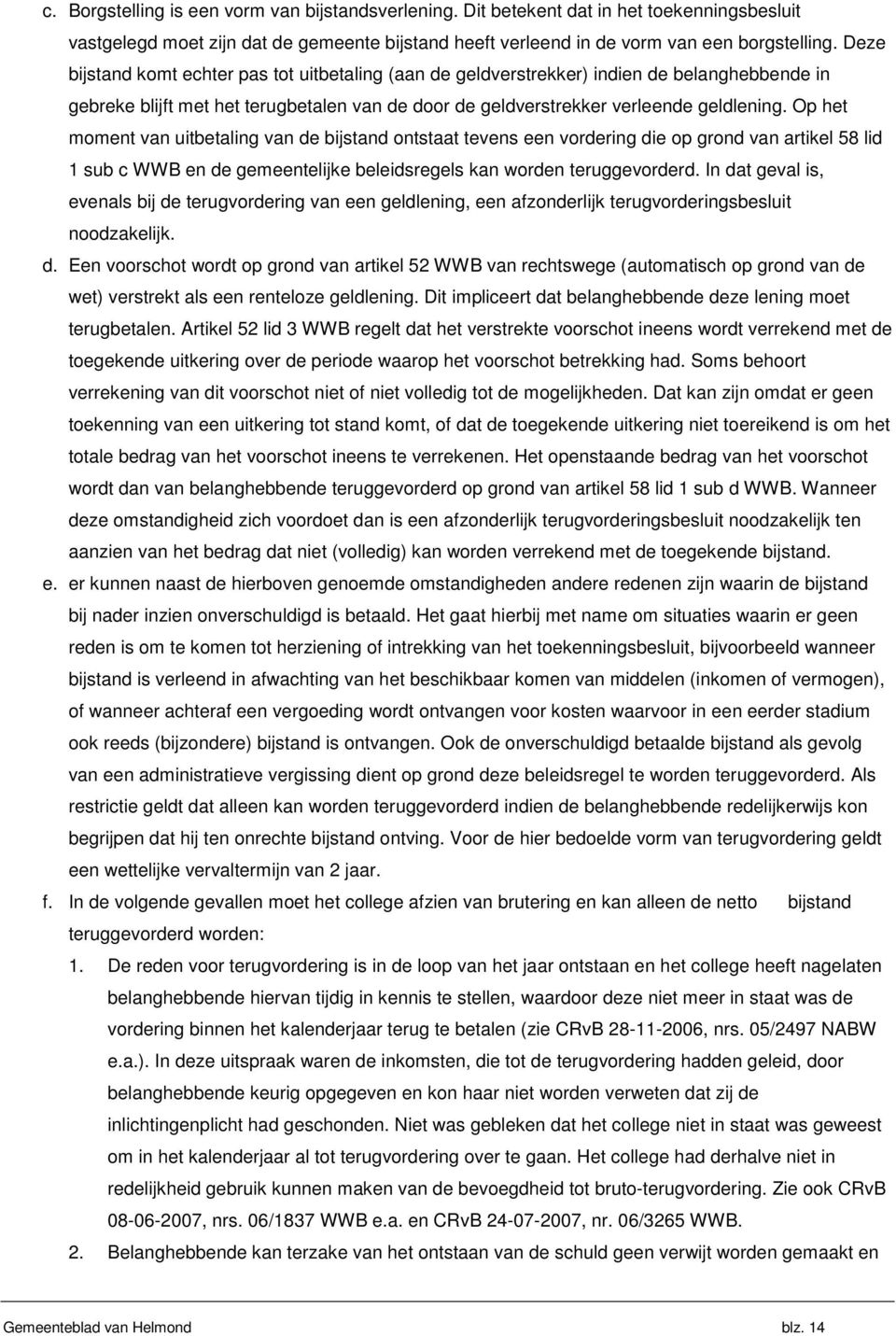 c. Borgstelling is een vorm van bijstandsverlening. Dit betekent dat in het toekenningsbesluit vastgelegd moet zijn dat de gemeente bijstand heeft verleend in de vorm van een borgstelling. Deze bijstand komt echter pas tot uitbetaling (aan de geldverstrekker) indien de belanghebbende in gebreke blijft met het terugbetalen van de door de geldverstrekker verleende geldlening. Op het moment van uitbetaling van de bijstand ontstaat tevens een vordering die op grond van artikel 58 lid 1 sub c WWB en de gemeentelijke beleidsregels kan worden teruggevorderd. In dat geval is, evenals bij de terugvordering van een geldlening, een afzonderlijk terugvorderingsbesluit noodzakelijk.

d. Een voorschot wordt op grond van artikel 52 WWB van rechtswege (automatisch op grond van de wet) verstrekt als een renteloze geldlening. Dit impliceert dat belanghebbende deze lening moet terugbetalen. Artikel 52 lid 3 WWB regelt dat het verstrekte voorschot ineens wordt verrekend met de toegekende uitkering over de periode waarop het voorschot betrekking had. Soms behoort verrekening van dit voorschot niet of niet volledig tot de mogelijkheden. Dat kan zijn omdat er geen toekenning van een uitkering tot stand komt, of dat de toegekende uitkering niet toereikend is om het totale bedrag van het voorschot ineens te verrekenen. Het openstaande bedrag van het voorschot wordt dan van belanghebbende teruggevorderd op grond van artikel 58 lid 1 sub d WWB. Wanneer deze omstandigheid zich voordoet dan is een afzonderlijk terugvorderingsbesluit noodzakelijk ten aanzien van het bedrag dat niet (volledig) kan worden verrekend met de toegekende bijstand.

e. er kunnen naast de hierboven genoemde omstandigheden andere redenen zijn waarin de bijstand bij nader inzien onverschuldigd is betaald. Het gaat hierbij met name om situaties waarin er geen reden is om te komen tot herziening of intrekking van het toekenningsbesluit, bijvoorbeeld wanneer bijstand is verleend in afwachting van het beschikbaar komen van middelen (inkomen of vermogen), of wanneer achteraf een vergoeding wordt ontvangen voor kosten waarvoor in een eerder stadium ook reeds (bijzondere) bijstand is ontvangen. Ook de onverschuldigd betaalde bijstand als gevolg van een administratieve vergissing dient op grond deze beleidsregel te worden teruggevorderd. Als restrictie geldt dat alleen kan worden teruggevorderd indien de belanghebbende redelijkerwijs kon begrijpen dat hij ten onrechte bijstand ontving. Voor de hier bedoelde vorm van terugvordering geldt een wettelijke vervaltermijn van 2 jaar.

f. In de volgende gevallen moet het college afzien van brutering en kan alleen de netto bijstand teruggevorderd worden:

1. De reden voor terugvordering is in de loop van het jaar ontstaan en het college heeft nagelaten belanghebbende hiervan tijdig in kennis te stellen, waardoor deze niet meer in staat was de vordering binnen het kalenderjaar terug te betalen (zie CRvB 28-11-2006, nrs. 05/2497 NABW e.a.). In deze uitspraak waren de inkomsten, die tot de terugvordering hadden geleid, door belanghebbende keurig opgegeven en kon haar niet worden verweten dat zij de inlichtingenplicht had geschonden. Niet was gebleken dat het college niet in staat was geweest om in het kalenderjaar al tot terugvordering over te gaan. Het college had derhalve niet in redelijkheid gebruik kunnen maken van de bevoegdheid tot bruto-terugvordering. Zie ook CRvB 08-06-2007, nrs. 06/1837 WWB e.a. en CRvB 24-07-2007, nr. 06/3265 WWB.

2. Belanghebbende kan terzake van het ontstaan van de schuld geen verwijt worden gemaakt en

Gemeenteblad van Helmond blz. 14